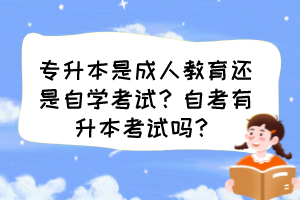 专升本是成人教育还是自学考试？自考有升本考试吗？